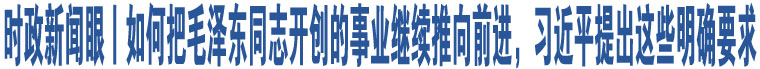 时政新闻眼丨如何把毛泽东同志开创的事业继续推向前进，习近平提出这些明确要求